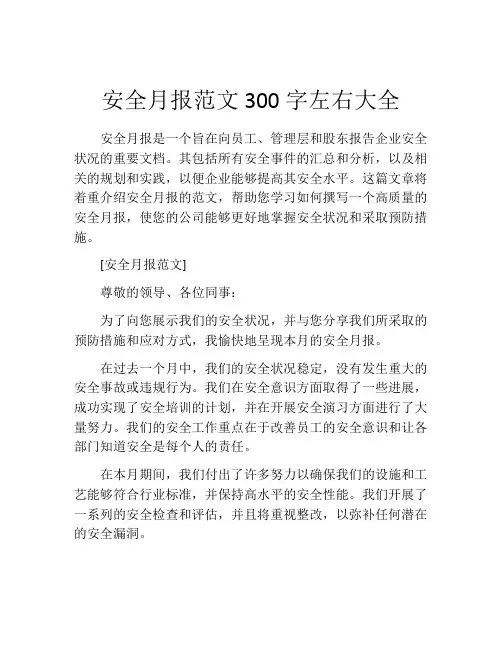 安全月报范文 300 字左右大全

安全月报是一个旨在向员工、管理层和股东报告企业安全状况的重要文档。其包括所有安全事件的汇总和分析，以及相关的规划和实践，以便企业能够提高其安全水平。这篇文章将着重介绍安全月报的范文，帮助您学习如何撰写一个高质量的安全月报，使您的公司能够更好地掌握安全状况和采取预防措施。

[安全月报范文]

尊敬的领导、各位同事：

为了向您展示我们的安全状况，并与您分享我们所采取的预防措施和应对方式，我愉快地呈现本月的安全月报。

在过去一个月中，我们的安全状况稳定，没有发生重大的安全事故或违规行为。我们在安全意识方面取得了一些进展，成功实现了安全培训的计划，并在开展安全演习方面进行了大量努力。我们的安全工作重点在于改善员工的安全意识和让各部门知道安全是每个人的责任。

在本月期间，我们付出了许多努力以确保我们的设施和工艺能够符合行业标准，并保持高水平的安全性能。我们开展了一系列的安全检查和评估，并且将重视整改，以弥补任何潜在的安全漏洞。